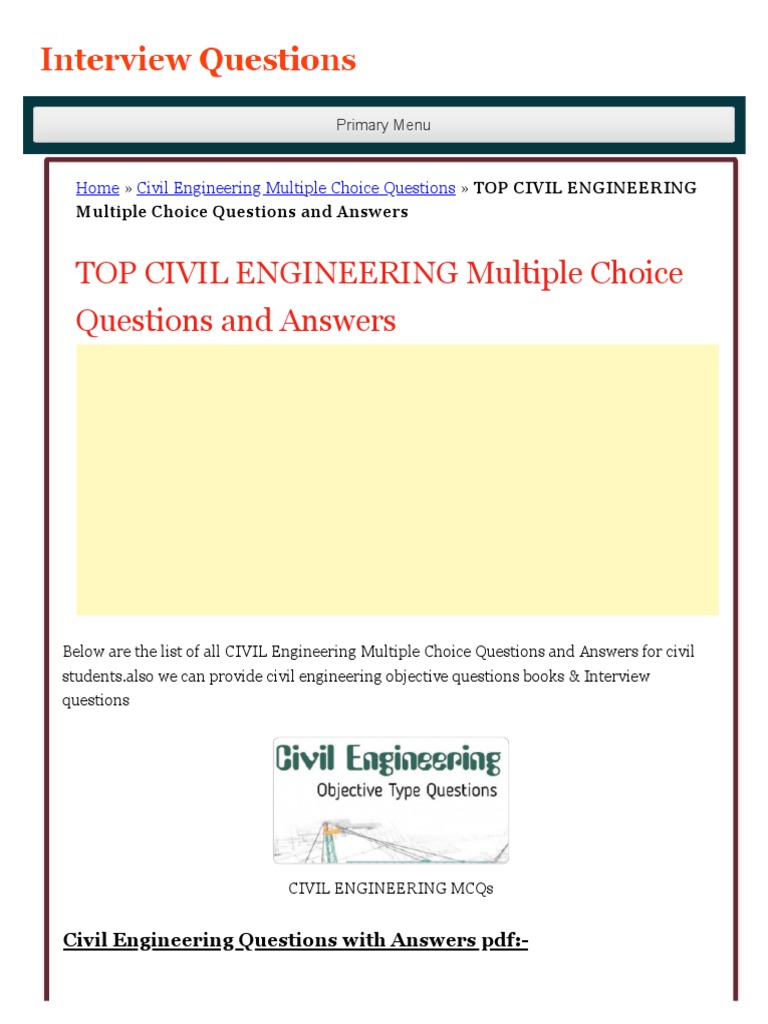 Interview Questions

Primary Menu

Home » Civil Engineering Multiple Choice Questions » TOP CIVIL ENGINEERING Multiple Choice Questions and Answers

TOP CIVIL ENGINEERING Multiple Choice Questions and Answers

Below are the list of all CIVIL Engineering Multiple Choice Questions and Answers for civil students.also we can provide civil engineering objective questions books & Interview questions

Civil Engineering
Objective Type Questions

CIVIL ENGINEERING MCQs

Civil Engineering Questions with Answers pdf:-